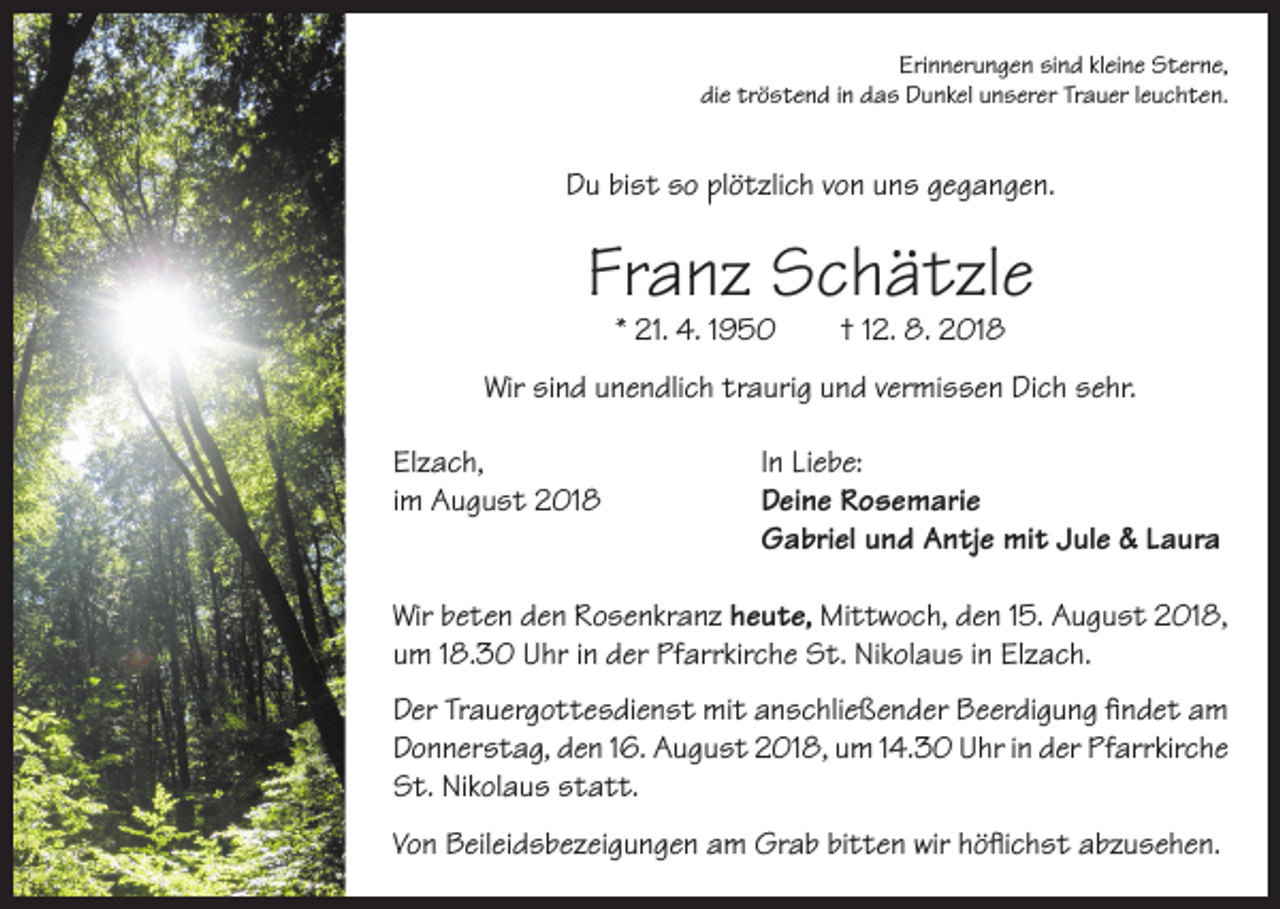 Erinnerungen sind kleine Sterne,
die tröstend in das Dunkel unserer Trauer leuchten.

Du bist so plötzlich von uns gegangen.

Franz Schätzle

* 21. 4. 1950 † 12. 8. 2018

Wir sind unendlich traurig und vermissen Dich sehr.

Elzach,
im August 2018

In Liebe:
Deine Rosemarie
Gabriel und Antje mit Jule & Laura

Wir beten den Rosenkranz heute, Mittwoch, den 15. August 2018, um 18.30 Uhr in der Pfarrkirche St. Nikolaus in Elzach.

Der Trauergottesdienst mit anschließender Beerdigung findet am Donnerstag, den 16. August 2018, um 14.30 Uhr in der Pfarrkirche St. Nikolaus statt.

Von Beileidsbezeigungen am Grab bitten wir höflichst abzusehen.